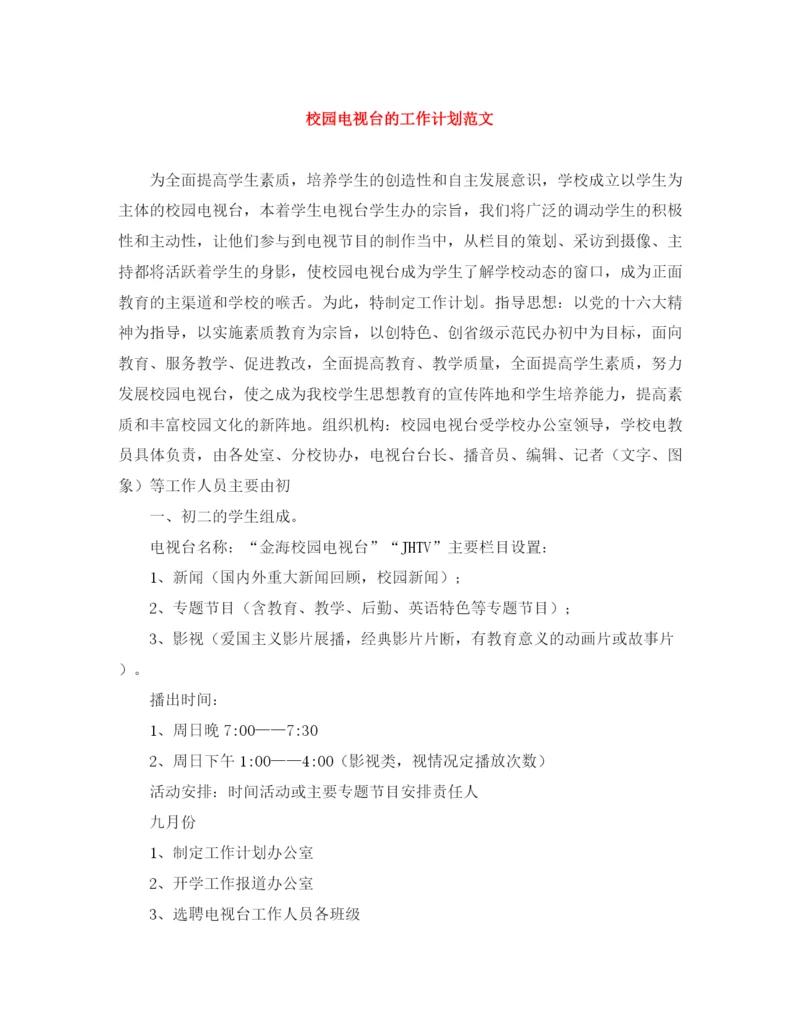 校园电视台的工作计划范文

为全面提高学生素质，培养学生的创造性和自主发展意识，学校成立以学生为主体的校园电视台，本着学生电视台学生办的宗旨，我们将广泛的调动学生的积极性和主动性，让他们参与到电视节目的制作当中，从栏目的策划、采访到摄像、主持都将活跃着学生的身影，使校园电视台成为学生了解学校动态的窗口，成为正面教育的主渠道和学校的喉舌。为此，特制定工作计划。指导思想：以党的十六大精神为指导，以实施素质教育为宗旨，以创特色、创省级示范民办初中为目标，面向教育、服务教学、促进教改，全面提高教育、教学质量，全面提高学生素质，努力发展校园电视台，使之成为我校学生思想教育的宣传阵地和学生培养能力，提高素质和丰富校园文化的新阵地。组织机构：校园电视台受学校办公室领导，学校电教员具体负责，由各处室、分校协办，电视台台长、播音员、编辑、记者（文字、图象）等工作人员主要由初

一、初二的学生组成。

电视台名称：“金海校园电视台”“JHTV”主要栏目设置：

1、新闻（国内外重大新闻回顾，校园新闻）；

2、专题节目（含教育、教学、后勤、英语特色等专题节目）；

3、影视（爱国主义影片展播，经典影片片断，有教育意义的动画片或故事片）。

播出时间：

1、周日晚 7:00——7:30

2、周日下午 1:00——4:00（影视类，视情况定播放次数）

活动安排：时间活动或主要专题节目安排责任人

九月份

1、制定工作计划办公室

2、开学工作报道办公室

3、选聘电视台工作人员各班级